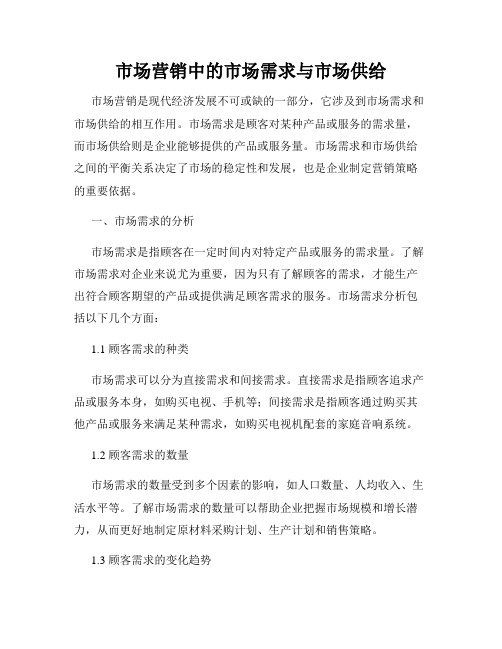 市场营销中的市场需求与市场供给

市场营销是现代经济发展不可或缺的一部分，它涉及到市场需求和市场供给的相互作用。市场需求是顾客对某种产品或服务的需求量，而市场供给则是企业能够提供的产品或服务量。市场需求和市场供给之间的平衡关系决定了市场的稳定性和发展，也是企业制定营销策略的重要依据。

一、市场需求的分析

市场需求是指顾客在一定时间内对特定产品或服务的需求量。了解市场需求对企业来说尤为重要，因为只有了解顾客的需求，才能生产出符合顾客期望的产品或提供满足顾客需求的服务。市场需求分析包括以下几个方面：

1.1 顾客需求的种类

市场需求可以分为直接需求和间接需求。直接需求是指顾客追求产品或服务本身，如购买电视、手机等；间接需求是指顾客通过购买其他产品或服务来满足某种需求，如购买电视机配套的家庭音响系统。

1.2 顾客需求的数量

市场需求的数量受到多个因素的影响，如人口数量、人均收入、生活水平等。了解市场需求的数量可以帮助企业把握市场规模和增长潜力，从而更好地制定原材料采购计划、生产计划和销售策略。

1.3 顾客需求的变化趋势